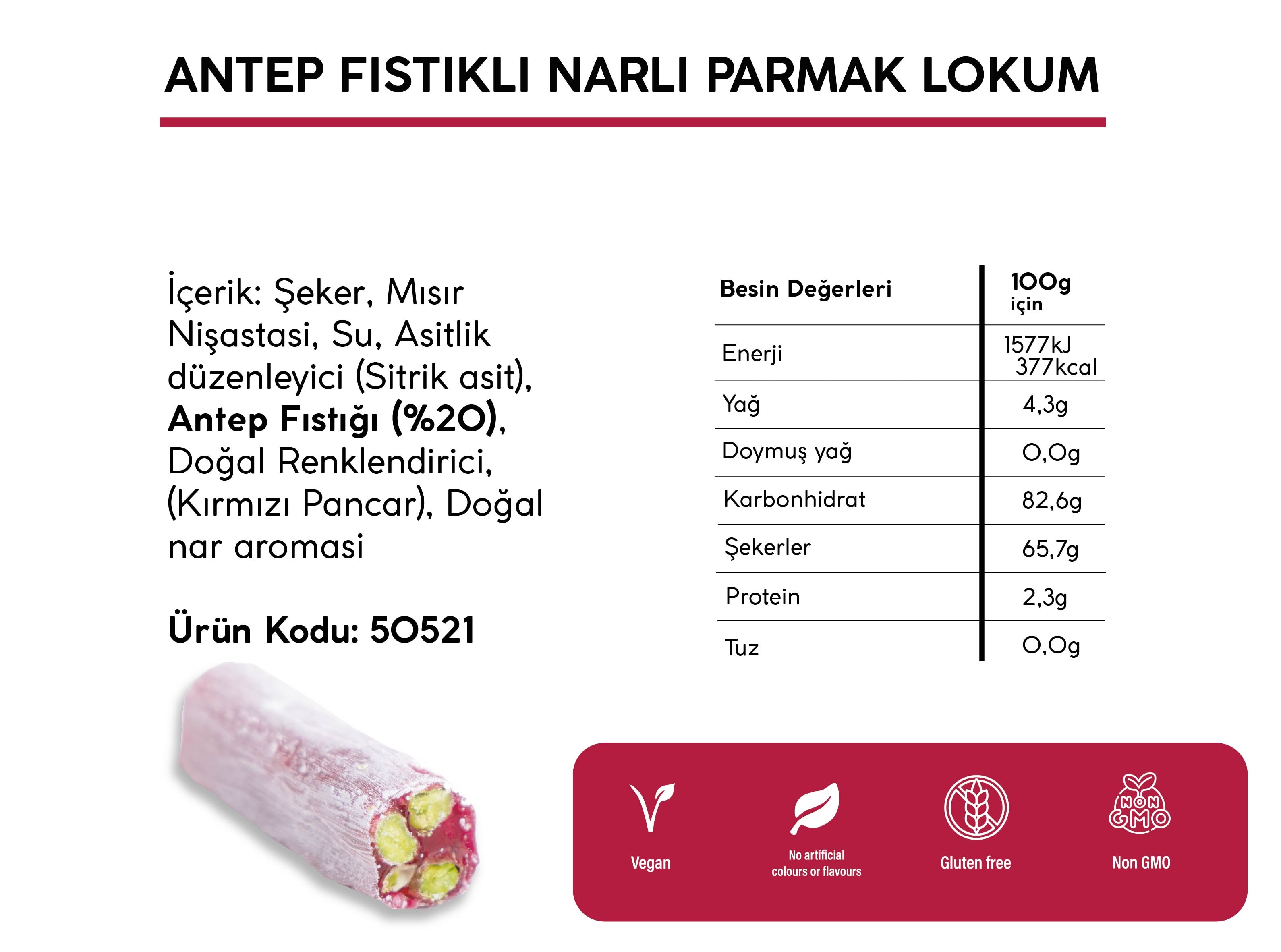 ANTEP FISTIKLI NARLI PARMAK LOKUM

İçerik: Şeker, Mısır Nişastasi, Su, Asitlik düzenleyici (Sitrik asit), Antep Fıstığı (%20), Doğal Renklendirici, (Kırmızı Pancar), Doğal nar aromasi

Ürün Kodu: 50521

| Besin Değerleri | 100g için |
|---|---|
| Enerji | 1577kJ 377kcal |
| Yağ | 4,3g |
| Doymuş yağ | 0,0g |
| Karbonhidrat | 82,6g |
| Şekerler | 65,7g |
| Protein | 2,3g |
| Tuz | 0,0g |

Vegan

No artificial colours or flavours

Gluten free

NON GMO

Non GMO